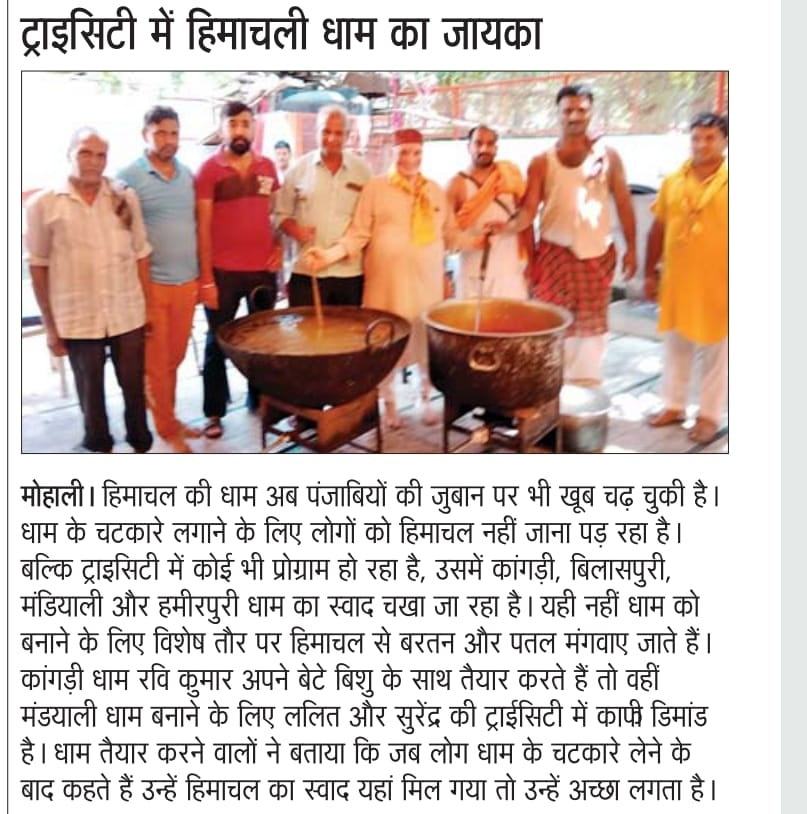 ट्राइसिटी में हिमाचली धाम का जायका

मोहाली। हिमाचल की धाम अब पंजाबियों की जुबान पर भी खूब चढ़ चुकी है। धाम के चटकारे लगाने के लिए लोगों को हिमाचल नहीं जाना पड़ रहा है। बल्कि ट्राइसिटी में कोई भी प्रोग्राम हो रहा है, उसमें कांगड़ी, बिलासपुरी, मंडियाली और हमीरपुरी धाम का स्वाद चखा जा रहा है। यही नहीं धाम को बनाने के लिए विशेष तौर पर हिमाचल से बरतन और पतल मंगवाए जाते हैं। कांगड़ी धाम रवि कुमार अपने बेटे बिशु के साथ तैयार करते हैं तो वहीं मंडयाली धाम बनाने के लिए ललित और सुरेंद्र की ट्राईसिटी में काफी डिमांड है। धाम तैयार करने वालों ने बताया कि जब लोग धाम के चटकारे लेने के बाद कहते हैं उन्हें हिमाचल का स्वाद यहां मिल गया तो उन्हें अच्छा लगता है।